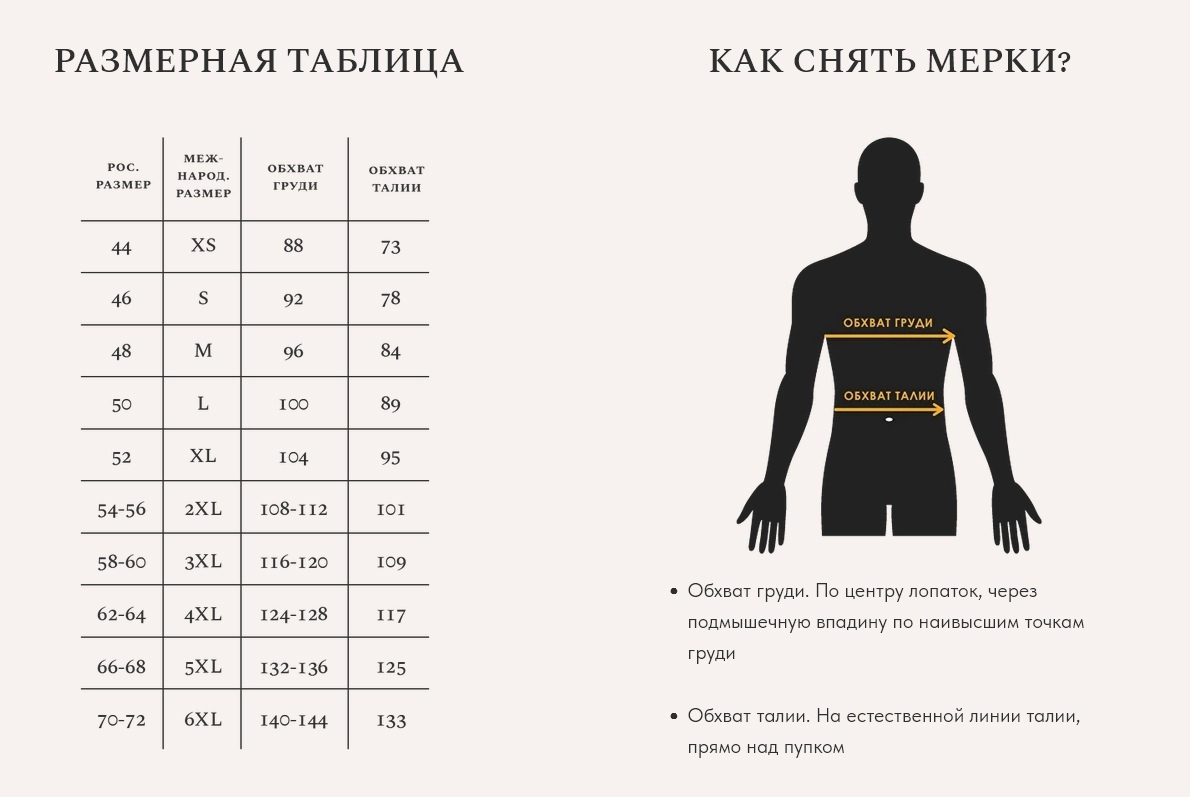 РАЗМЕРНАЯ ТАБЛИЦА

| РОС. РАЗМЕР | МЕЖ-НАРОД. РАЗМЕР | ОБХВАТ ГРУДИ | ОБХВАТ ТАЛИИ |
|---|---|---|---|
| 44 | XS | 88 | 73 |
| 46 | S | 92 | 78 |
| 48 | M | 96 | 84 |
| 50 | L | 100 | 89 |
| 52 | XL | 104 | 95 |
| 54-56 | 2XL | 108-112 | 101 |
| 58-60 | 3XL | 116-120 | 109 |
| 62-64 | 4XL | 124-128 | 117 |
| 66-68 | 5XL | 132-136 | 125 |
| 70-72 | 6XL | 140-144 | 133 |

КАК СНЯТЬ МЕРКИ?

ОБХВАТ ГРУДИ

ОБХВАТ ТАЛИИ

• Обхват груди. По центру лопаток, через подмышечную впадину по наивысшим точкам груди

• Обхват талии. На естественной линии талии, прямо над пупком